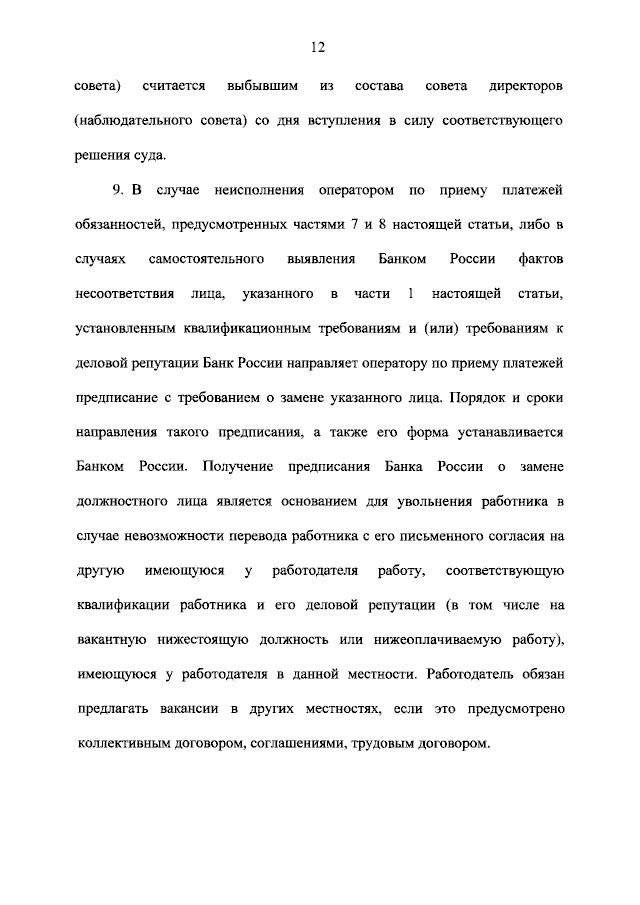 12

совета) считается выбывшим из состава совета директоров (наблюдательного совета) со дня вступления в силу соответствующего решения суда.

9. В случае неисполнения оператором по приему платежей обязанностей, предусмотренных частями 7 и 8 настоящей статьи, либо в случаях самостоятельного выявления Банком России фактов несоответствия лица, указанного в части 1 настоящей статьи, установленным квалификационным требованиям и (или) требованиям к деловой репутации Банк России направляет оператору по приему платежей предписание с требованием о замене указанного лица. Порядок и сроки направления такого предписания, а также его форма устанавливается Банком России. Получение предписания Банка России о замене должностного лица является основанием для увольнения работника в случае невозможности перевода работника с его письменного согласия на другую имеющуюся у работодателя работу, соответствующую квалификации работника и его деловой репутации (в том числе на вакантную нижестоящую должность или нижеоплачиваемую работу), имеющуюся у работодателя в данной местности. Работодатель обязан предлагать вакансии в других местностях, если это предусмотрено коллективным договором, соглашениями, трудовым договором.